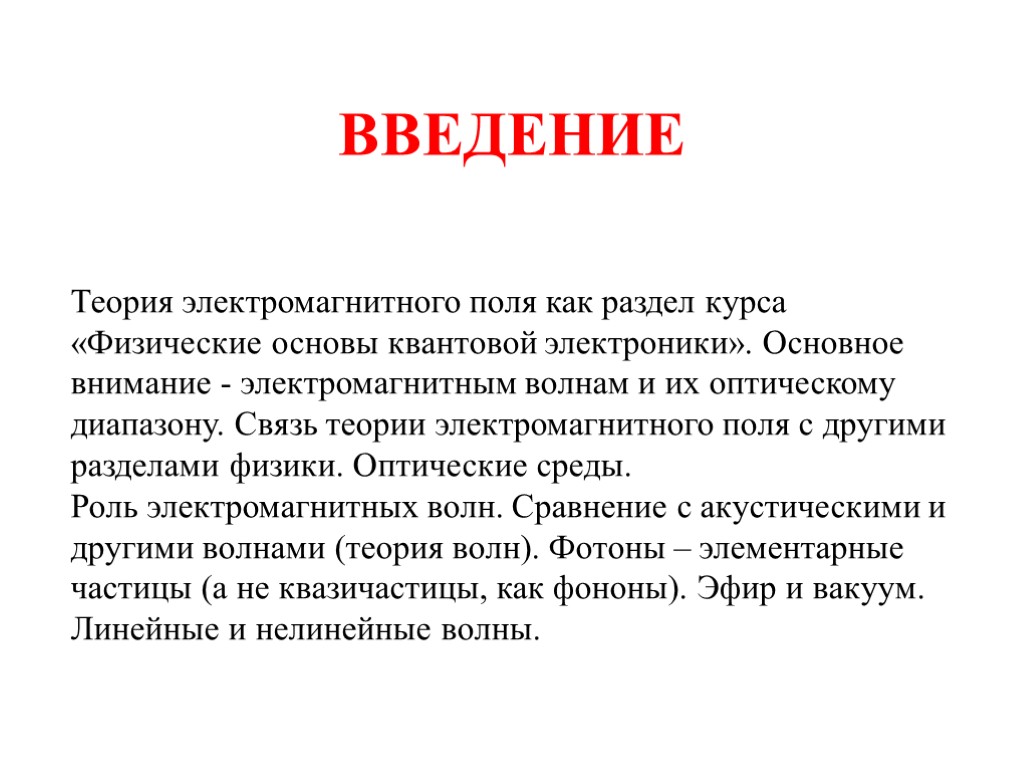 ВВЕДЕНИЕ

Теория электромагнитного поля как раздел курса «Физические основы квантовой электроники». Основное внимание - электромагнитным волнам и их оптическому диапазону. Связь теории электромагнитного поля с другими разделами физики. Оптические среды.
Роль электромагнитных волн. Сравнение с акустическими и другими волнами (теория волн). Фотоны – элементарные частицы (а не квазичастицы, как фононы). Эфир и вакуум. Линейные и нелинейные волны.